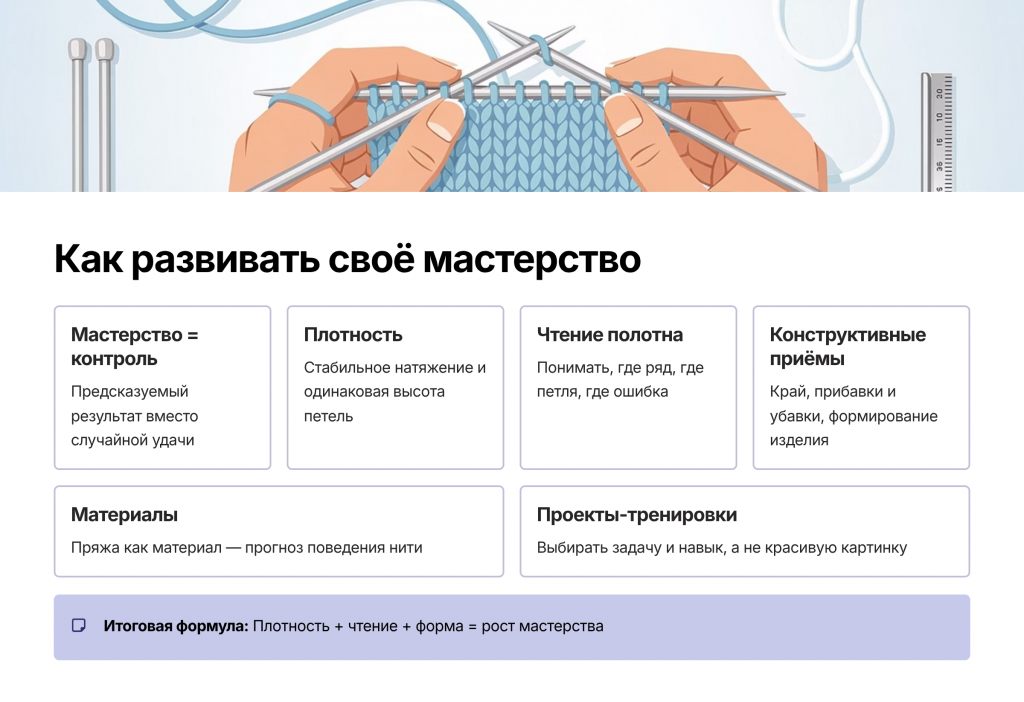 Как развивать своё мастерство

Мастерство = контроль

Предсказуемый результат вместо случайной удачи

Плотность

Стабильное натяжение и одинаковая высота петель

Чтение полотна

Понимать, где ряд, где петля, где ошибка

Конструктивные приёмы

Край, прибавки и убавки, формирование изделия

Материалы

Пряжа как материал — прогноз поведения нити

Проекты-тренировки

Выбирать задачу и навык, а не красивую картинку

Итоговая формула: Плотность + чтение + форма = рост мастерства